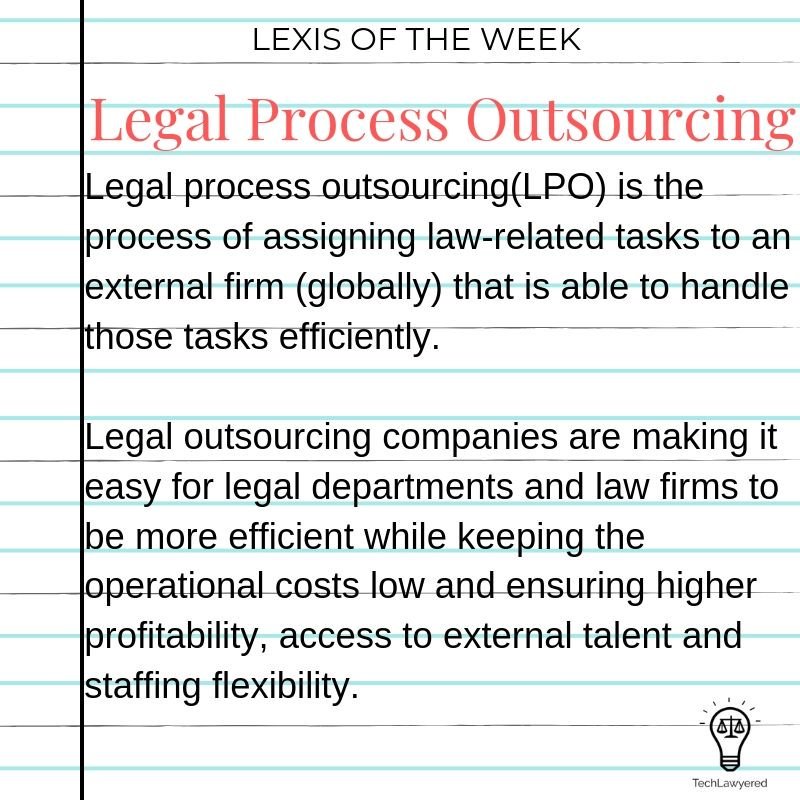 LEXIS OF THE WEEK

Legal Process Outsourcing

Legal process outsourcing(LPO) is the process of assigning law-related tasks to an external firm (globally) that is able to handle those tasks efficiently.

Legal outsourcing companies are making it easy for legal departments and law firms to be more efficient while keeping the operational costs low and ensuring higher profitability, access to external talent and staffing flexibility.

TechLawyered